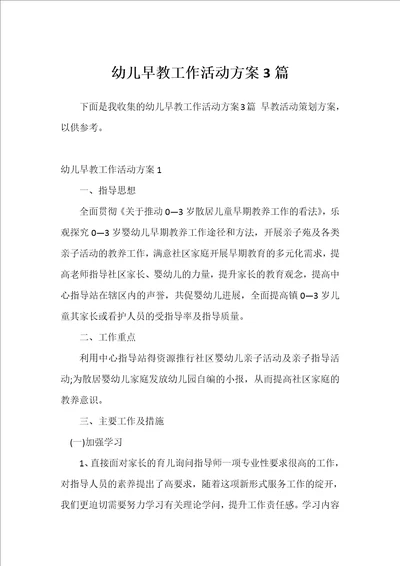 幼儿早教工作活动方案3篇

下面是我收集的幼儿早教工作活动方案3篇 早教活动策划方案，以供参考。

幼儿早教工作活动方案1

一、指导思想

全面贯彻《关于推动0—3岁散居儿童早期教养工作的看法》，乐观探究0—3岁婴幼儿早期教养工作途径和方法，开展亲子苑及各类亲子活动的教养工作，满意社区家庭开展早期教育的多元化需求，提高老师指导社区家长、婴幼儿的力量，提升家长的教育观念，提高中心指导站在辖区内的声誉，共促婴幼儿进展，全面提高镇0—3岁儿童其家长或看护人员的受指导率及指导质量。

二、工作重点

利用中心指导站得资源推行社区婴幼儿亲子活动及亲子指导活动;为散居婴幼儿家庭发放幼儿园自编的小报，从而提高社区家庭的教养意识。

三、主要工作及措施

(一)加强学习

1、直接面对家长的育儿询问指导师一项专业性要求很高的工作，对指导人员的素养提出了高要求，随着这项新形式服务工作的绽开，我们更迫切需要努力学习有关理论学问，提升工作责任感。学习内容